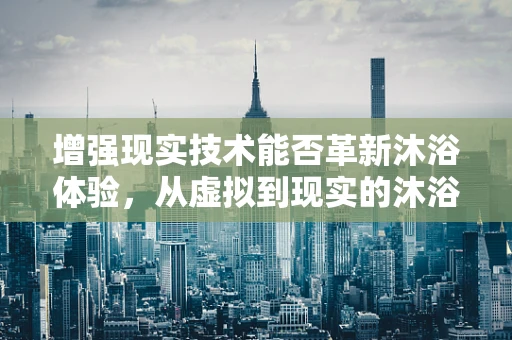 增强现实技术能否革新沐浴体验，从虚拟到现实的沐浴